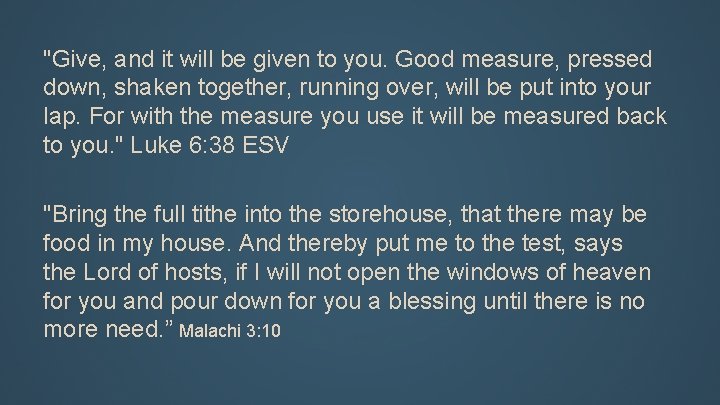 "Give, and it will be given to you. Good measure, pressed down, shaken together, running over, will be put into your lap. For with the measure you use it will be measured back to you." Luke 6:38 ESV

"Bring the full tithe into the storehouse, that there may be food in my house. And thereby put me to the test, says the Lord of hosts, if I will not open the windows of heaven for you and pour down for you a blessing until there is no more need.” Malachi 3:10